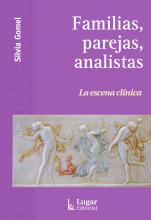 Silvia Gomel

Familias, parejas, analistas

La escena clínica

Lugar Editorial